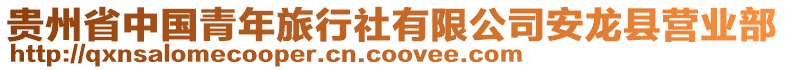 贵州省中国青年旅行社有限公司安龙县营业部
http://qxnsalomecooper.cn.coovee.com